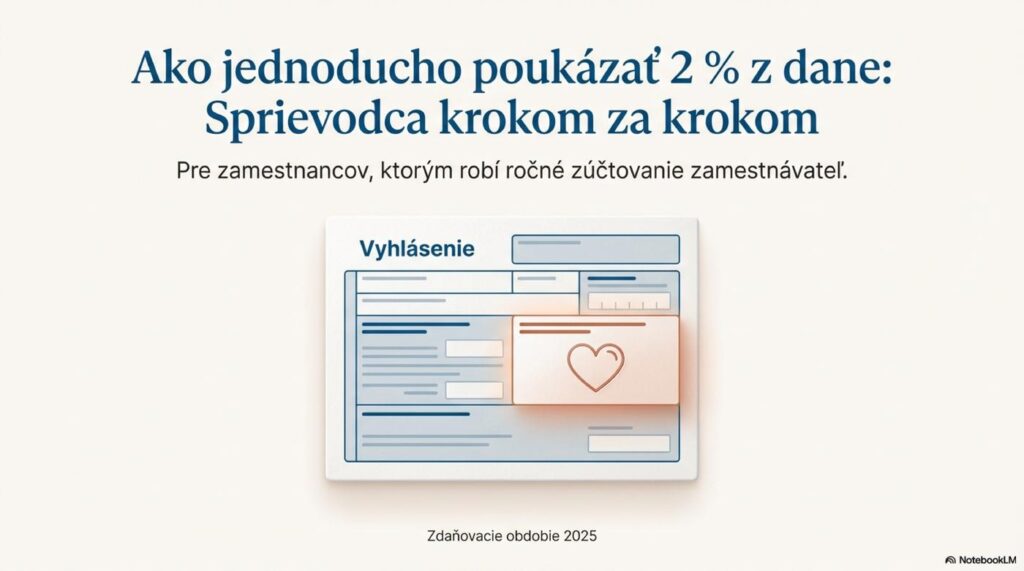 Ako jednoducho poukázať 2 % z dane: Sprievodca krokom za krokom

Pre zamestnancov, ktorým robí ročné zúčtovanie zamestnávateľ.

Vyhlásenie

Zdaňovacie obdobie 2025

NotebookLM